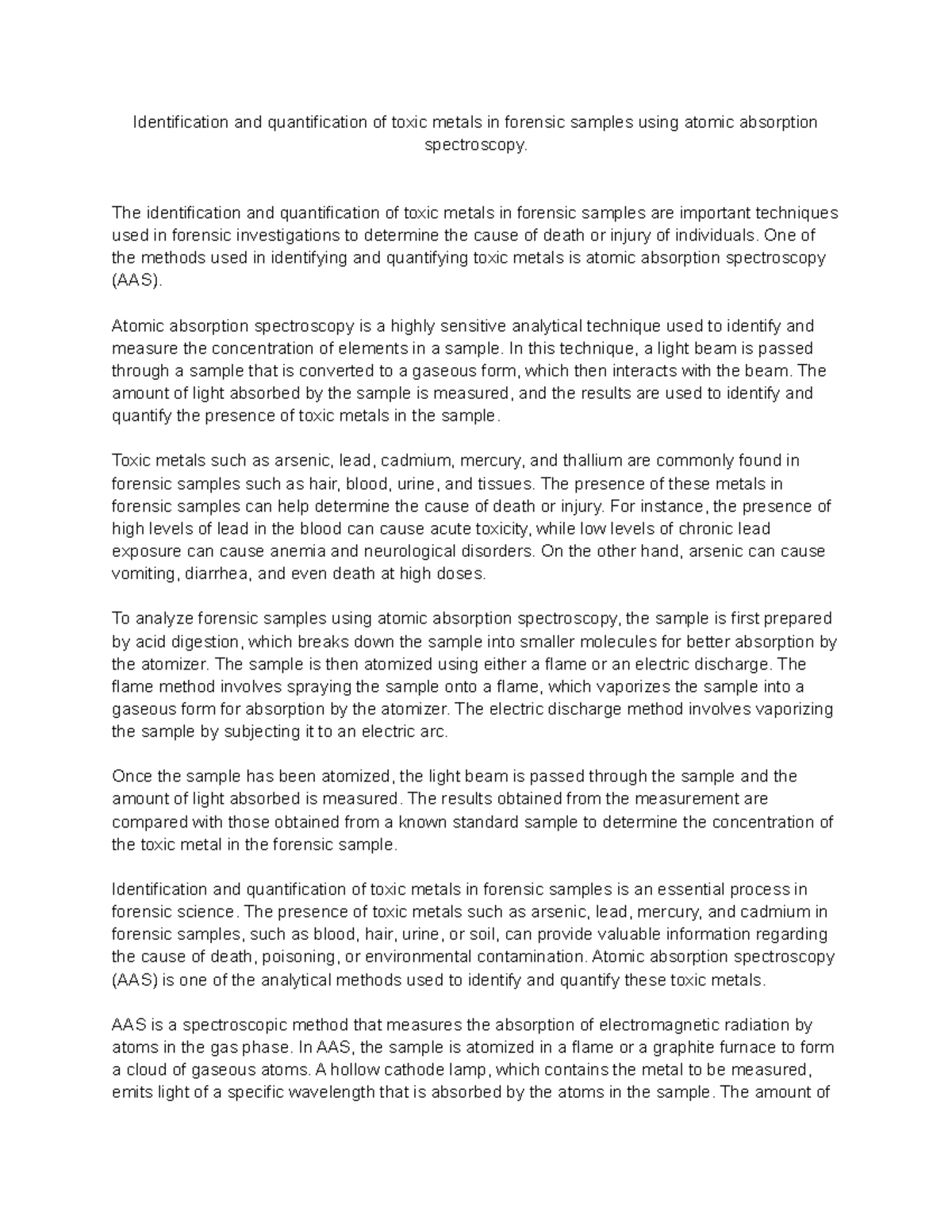 Identification and quantification of toxic metals in forensic samples using atomic absorption spectroscopy.

The identification and quantification of toxic metals in forensic samples are important techniques used in forensic investigations to determine the cause of death or injury of individuals. One of the methods used in identifying and quantifying toxic metals is atomic absorption spectroscopy (AAS).

Atomic absorption spectroscopy is a highly sensitive analytical technique used to identify and measure the concentration of elements in a sample. In this technique, a light beam is passed through a sample that is converted to a gaseous form, which then interacts with the beam. The amount of light absorbed by the sample is measured, and the results are used to identify and quantify the presence of toxic metals in the sample.

Toxic metals such as arsenic, lead, cadmium, mercury, and thallium are commonly found in forensic samples such as hair, blood, urine, and tissues. The presence of these metals in forensic samples can help determine the cause of death or injury. For instance, the presence of high levels of lead in the blood can cause acute toxicity, while low levels of chronic lead exposure can cause anemia and neurological disorders. On the other hand, arsenic can cause vomiting, diarrhea, and even death at high doses.

To analyze forensic samples using atomic absorption spectroscopy, the sample is first prepared by acid digestion, which breaks down the sample into smaller molecules for better absorption by the atomizer. The sample is then atomized using either a flame or an electric discharge. The flame method involves spraying the sample onto a flame, which vaporizes the sample into a gaseous form for absorption by the atomizer. The electric discharge method involves vaporizing the sample by subjecting it to an electric arc.

Once the sample has been atomized, the light beam is passed through the sample and the amount of light absorbed is measured. The results obtained from the measurement are compared with those obtained from a known standard sample to determine the concentration of the toxic metal in the forensic sample.

Identification and quantification of toxic metals in forensic samples is an essential process in forensic science. The presence of toxic metals such as arsenic, lead, mercury, and cadmium in forensic samples, such as blood, hair, urine, or soil, can provide valuable information regarding the cause of death, poisoning, or environmental contamination. Atomic absorption spectroscopy (AAS) is one of the analytical methods used to identify and quantify these toxic metals.

AAS is a spectroscopic method that measures the absorption of electromagnetic radiation by atoms in the gas phase. In AAS, the sample is atomized in a flame or a graphite furnace to form a cloud of gaseous atoms. A hollow cathode lamp, which contains the metal to be measured, emits light of a specific wavelength that is absorbed by the atoms in the sample. The amount of